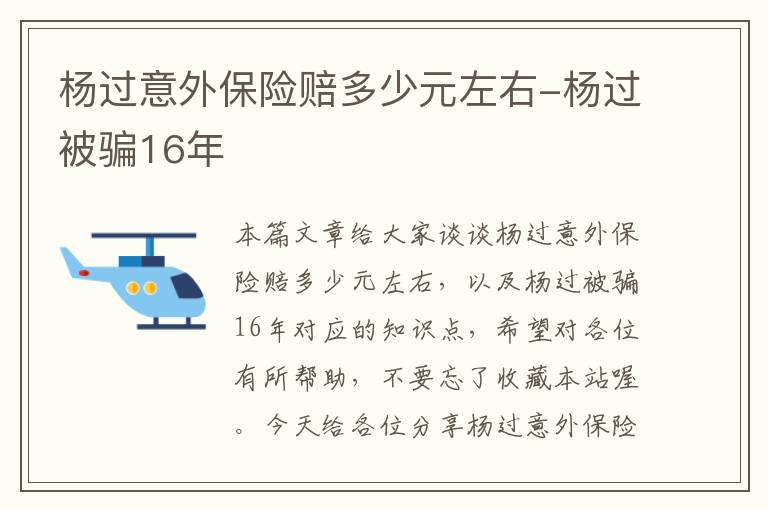 杨过意外保险赔多少元左右-杨过被骗16年

本篇文章给大家谈谈杨过意外保险赔多少元左右，以及杨过被骗16年对应的知识点，希望对各位有所帮助，不要忘了收藏本站喔。今天给各位分享杨过意外保险